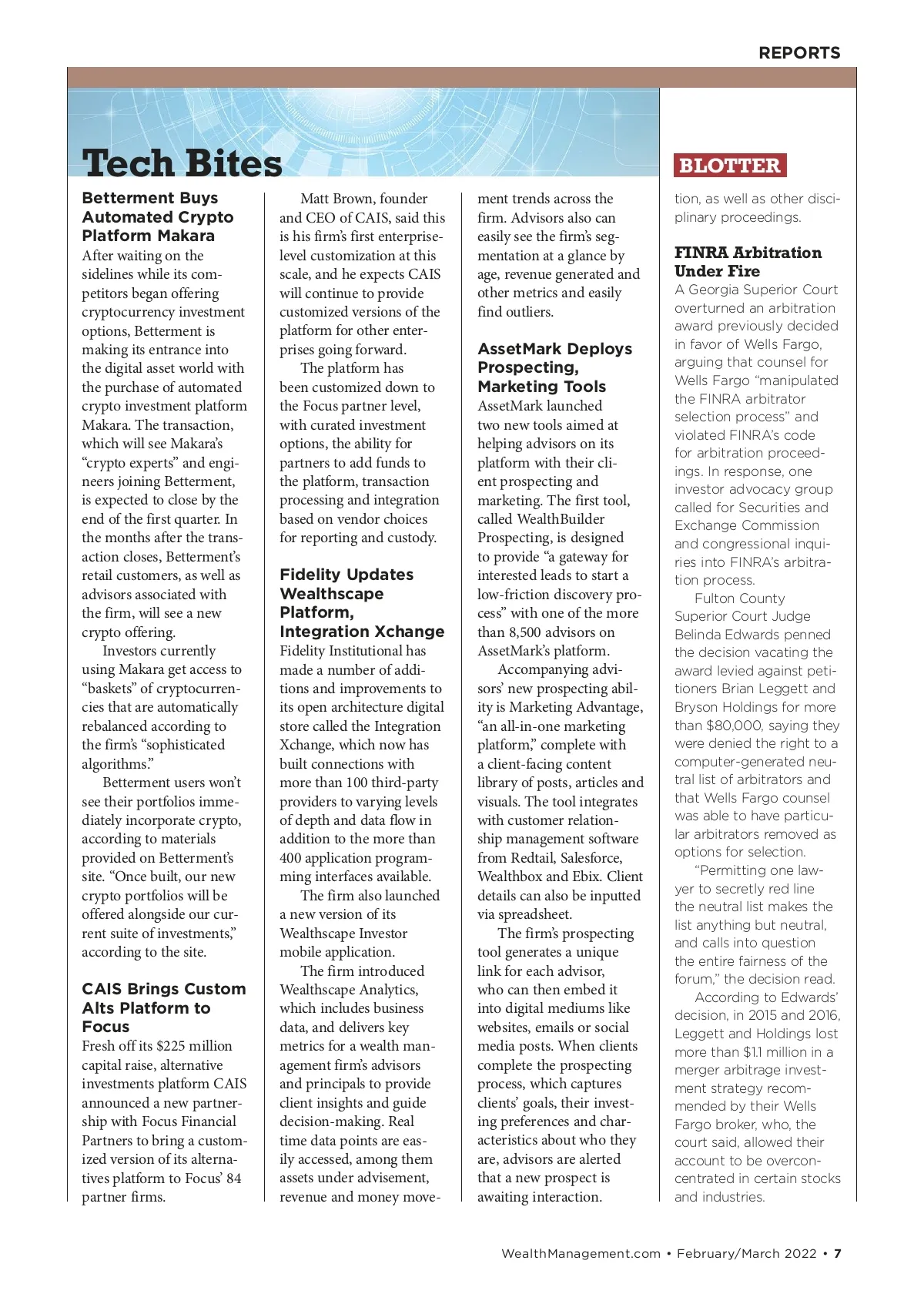 REPORTS

Tech Bites

Betterment Buys Automated Crypto Platform Makara
After waiting on the sidelines while its competitors began offering cryptocurrency investment options, Betterment is making its entrance into the digital asset world with the purchase of automated crypto investment platform Makara. The transaction, which will see Makara's "crypto experts" and engineers joining Betterment, is expected to close by the end of the first quarter. In the months after the transaction closes, Betterment's retail customers, as well as advisors associated with the firm, will see a new crypto offering.

Investors currently using Makara get access to "baskets" of cryptocurrencies that are automatically rebalanced according to the firm's "sophisticated algorithms."

Betterment users won't see their portfolios immediately incorporate crypto, according to materials provided on Betterment's site. "Once built, our new crypto portfolios will be offered alongside our current suite of investments," according to the site.

CAIS Brings Custom Alts Platform to Focus
Fresh off its $225 million capital raise, alternative investments platform CAIS announced a new partnership with Focus Financial Partners to bring a customized version of its alternatives platform to Focus' 84 partner firms.

Matt Brown, founder and CEO of CAIS, said this is his firm's first enterprise-level customization at this scale, and he expects CAIS will continue to provide customized versions of the platform for other enterprises going forward.

The platform has been customized down to the Focus partner level, with curated investment options, the ability for partners to add funds to the platform, transaction processing and integration based on vendor choices for reporting and custody.

Fidelity Updates Wealthscape Platform, Integration Xchange
Fidelity Institutional has made a number of additions and improvements to its open architecture digital store called the Integration Xchange, which now has built connections with more than 100 third-party providers to varying levels of depth and data flow in addition to the more than 400 application programming interfaces available.

The firm also launched a new version of its Wealthscape Investor mobile application.

The firm introduced Wealthscape Analytics, which includes business data, and delivers key metrics for a wealth management firm's advisors and principals to provide client insights and guide decision-making. Real time data points are easily accessed, among them assets under advisement, revenue and money movement trends across the firm. Advisors also can easily see the firm's segmentation at a glance by age, revenue generated and other metrics and easily find outliers.

AssetMark Deploys Prospecting, Marketing Tools
AssetMark launched two new tools aimed at helping advisors on its platform with their client prospecting and marketing. The first tool, called WealthBuilder Prospecting, is designed to provide "a gateway for interested leads to start a low-friction discovery process" with one of the more than 8,500 advisors on AssetMark's platform.

Accompanying advisors' new prospecting ability is Marketing Advantage, "an all-in-one marketing platform," complete with a client-facing content library of posts, articles and visuals. The tool integrates with customer relationship management software from Redtail, Salesforce, Wealthbox and Ebix. Client details can also be inputted via spreadsheet.

The firm's prospecting tool generates a unique link for each advisor, who can then embed it into digital mediums like websites, emails or social media posts. When clients complete the prospecting process, which captures clients' goals, their investing preferences and characteristics about who they are, advisors are alerted that a new prospect is awaiting interaction.

BLOTTER

tion, as well as other disciplinary proceedings.

FINRA Arbitration Under Fire
A Georgia Superior Court overturned an arbitration award previously decided in favor of Wells Fargo, arguing that counsel for Wells Fargo "manipulated the FINRA arbitrator selection process" and violated FINRA's code for arbitration proceedings. In response, one investor advocacy group called for Securities and Exchange Commission and congressional inquiries into FINRA's arbitration process.

Fulton County Superior Court Judge Belinda Edwards penned the decision vacating the award levied against petitioners Brian Leggett and Bryson Holdings for more than $80,000, saying they were denied the right to a computer-generated neutral list of arbitrators and that Wells Fargo counsel was able to have particular arbitrators removed as options for selection.

"Permitting one lawyer to secretly red line the neutral list makes the list anything but neutral, and calls into question the entire fairness of the forum," the decision read.

According to Edwards' decision, in 2015 and 2016, Leggett and Holdings lost more than $1.1 million in a merger arbitrage investment strategy recommended by their Wells Fargo broker, who, the court said, allowed their account to be overconcentrated in certain stocks and industries.

WealthManagement.com • February/March 2022 • 7